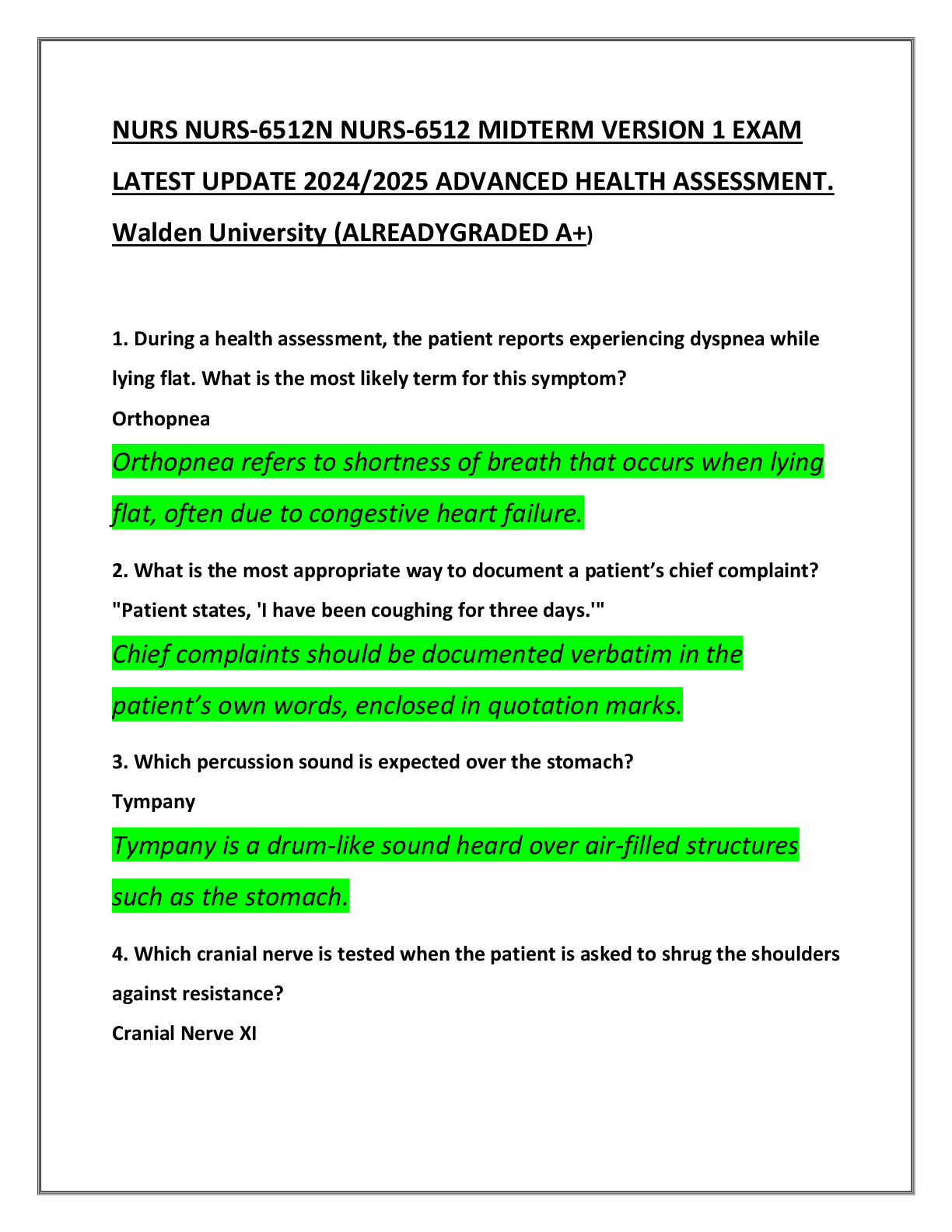 NURS NURS-6512N NURS-6512 MIDTERM VERSION 1 EXAM LATEST UPDATE 2024/2025 ADVANCED HEALTH ASSESSMENT. Walden University (ALREADYGRADED A+)

1. During a health assessment, the patient reports experiencing dyspnea while lying flat. What is the most likely term for this symptom?
Orthopnea
Orthopnea refers to shortness of breath that occurs when lying flat, often due to congestive heart failure.

2. What is the most appropriate way to document a patient's chief complaint?
"Patient states, 'I have been coughing for three days.'"
Chief complaints should be documented verbatim in the patient's own words, enclosed in quotation marks.

3. Which percussion sound is expected over the stomach?
Tympany
Tympany is a drum-like sound heard over air-filled structures such as the stomach.

4. Which cranial nerve is tested when the patient is asked to shrug the shoulders against resistance?
Cranial Nerve XI